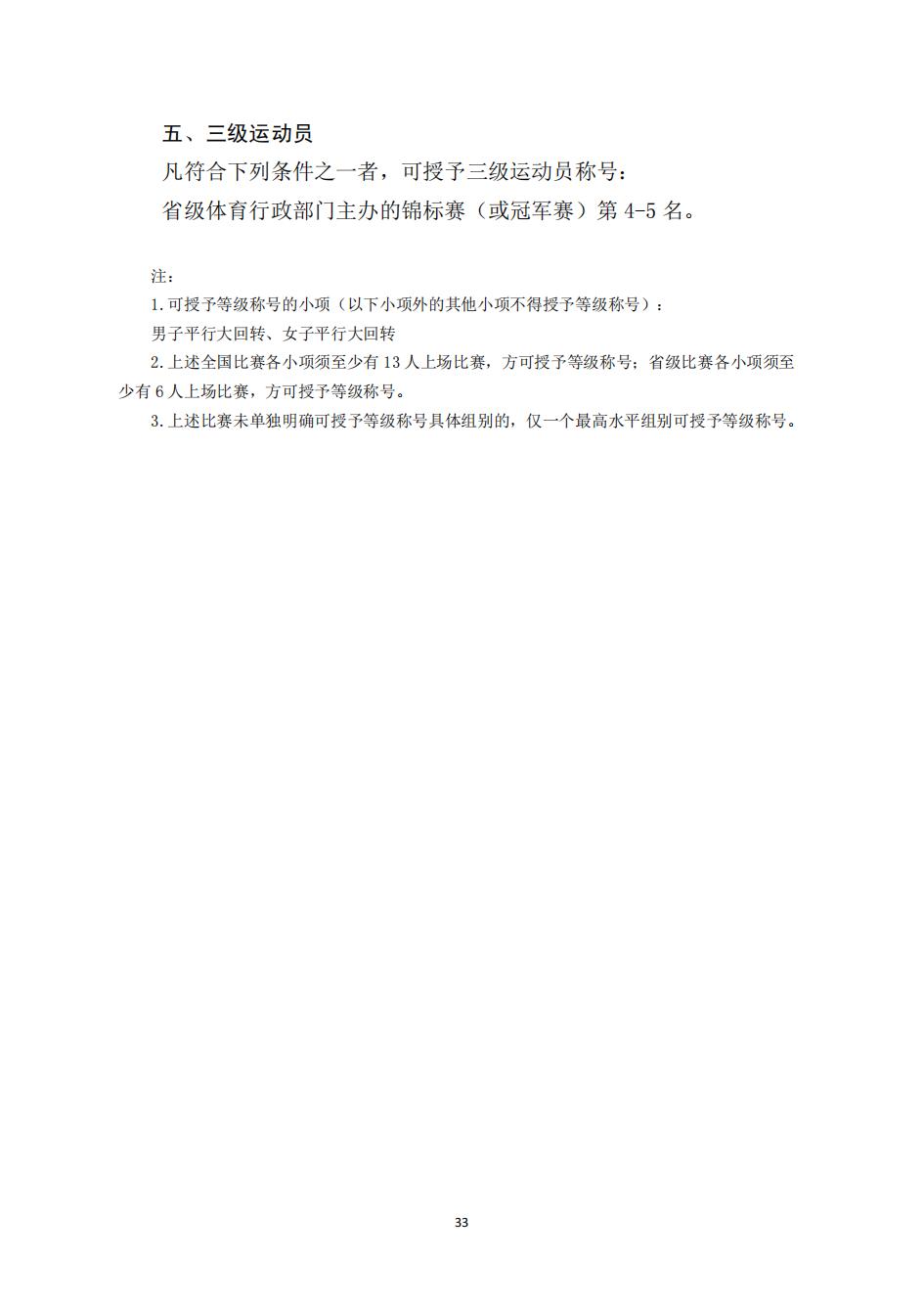 五、三级运动员

凡符合下列条件之一者，可授予三级运动员称号：

省级体育行政部门主办的锦标赛（或冠军赛）第 4-5 名。

注：

1. 可授予等级称号的小项（以下小项外的其他小项不得授予等级称号）：

男子平行大回转、女子平行大回转

2. 上述全国比赛各小项须至少有 13 人上场比赛，方可授予等级称号；省级比赛各小项须至少有 6 人上场比赛，方可授予等级称号。

3. 上述比赛未单独明确可授予等级称号具体组别的，仅一个最高水平组别可授予等级称号。

33